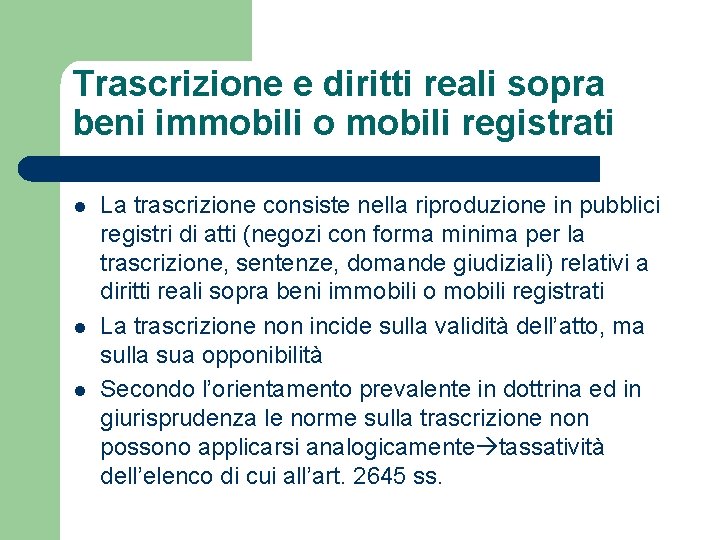 Trascrizione e diritti reali sopra beni immobili o mobili registrati

• La trascrizione consiste nella riproduzione in pubblici registri di atti (negozi con forma minima per la trascrizione, sentenze, domande giudiziali) relativi a diritti reali sopra beni immobili o mobili registrati
• La trascrizione non incide sulla validità dell'atto, ma sulla sua opponibilità
• Secondo l'orientamento prevalente in dottrina ed in giurisprudenza le norme sulla trascrizione non possono applicarsi analogicamente→tassatività dell'elenco di cui all'art. 2645 ss.